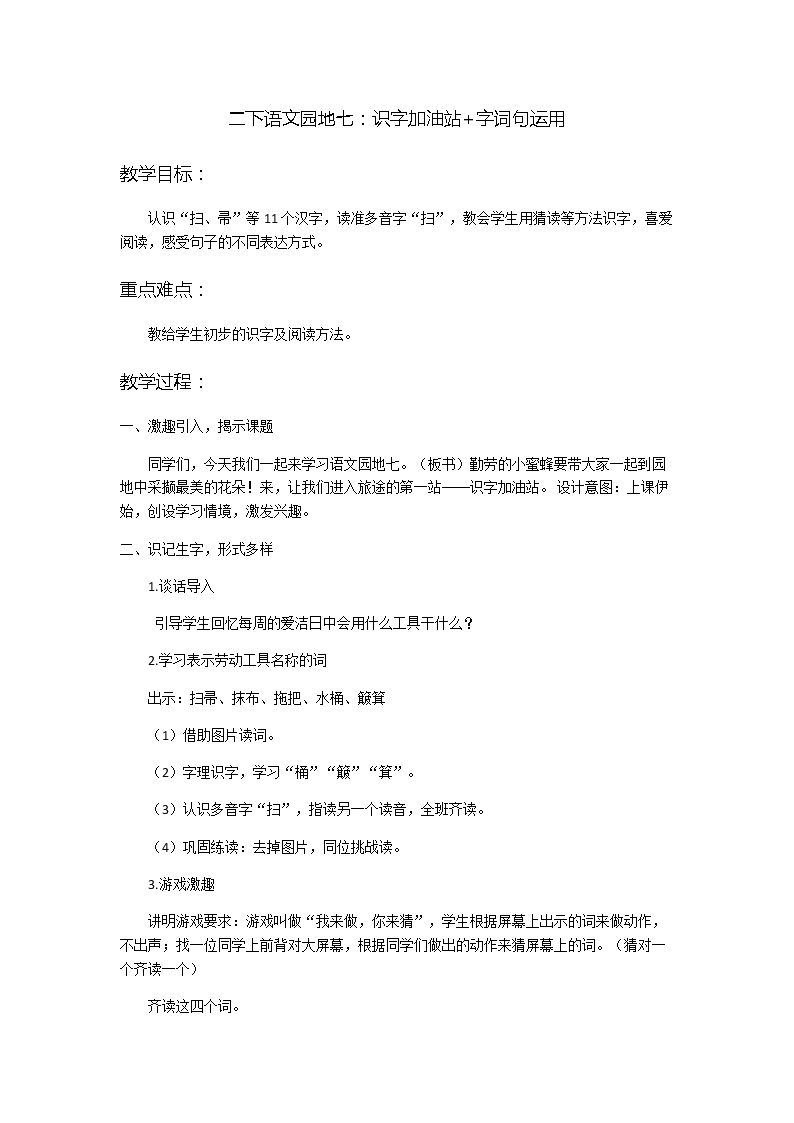 二下语文园地七：识字加油站+字词句运用

教学目标：

认识“扫、帚”等11个汉字，读准多音字“扫”，教会学生用猜读等方法识字，喜爱阅读，感受句子的不同表达方式。

重点难点：

教给学生初步的识字及阅读方法。

教学过程：

一、激趣引入，揭示课题

同学们，今天我们一起来学习语文园地七。（板书）勤劳的小蜜蜂要带大家一起到园地中采撷最美的花朵！来，让我们进入旅途的第一站——识字加油站。设计意图：上课伊始，创设学习情境，激发兴趣。

二、识记生字，形式多样

1.谈话导入

引导学生回忆每周的爱洁日中会用什么工具干什么？

2.学习表示劳动工具名称的词

出示：扫帚、抹布、拖把、水桶、簸箕

（1）借助图片读词。

（2）字理识字，学习“桶”“簸”“箕”。

（3）认识多音字“扫”，指读另一个读音，全班齐读。

（4）巩固练读：去掉图片，同位挑战读。

3.游戏激趣

讲明游戏要求：游戏叫做“我来做，你来猜”，学生根据屏幕上出示的词来做动作，不出声；找一位同学上前背对大屏幕，根据同学们做出的动作来猜屏幕上的词。（猜对一个齐读一个）

齐读这四个词。